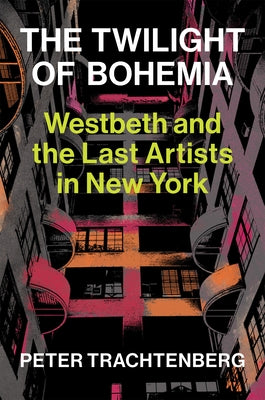 THE TWILIGHT OF BOHEMIA

Westbeth and the Last Artists in New York

PETER TRACHTENBERG